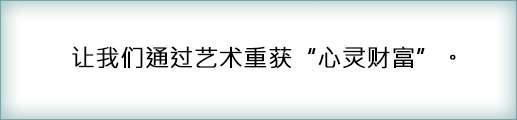 让我们通过艺术重获“心灵财富”。